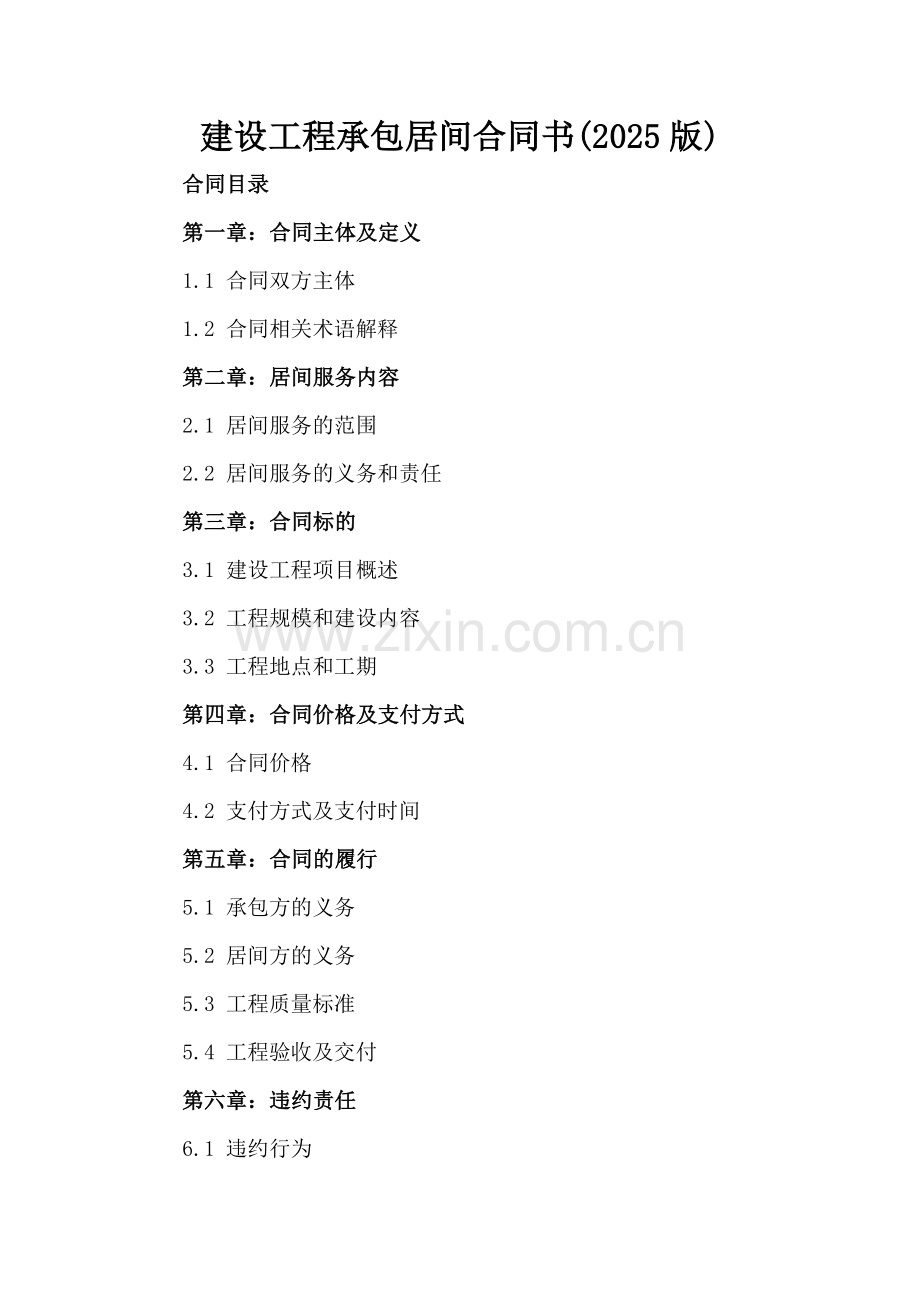 建设工程承包居间合同书(2025版)

合同目录

第一章：合同主体及定义

1.1 合同双方主体

1.2 合同相关术语解释

第二章：居间服务内容

2.1 居间服务的范围

2.2 居间服务的义务和责任

第三章：合同标的

3.1 建设工程项目概述

3.2 工程规模和建设内容

3.3 工程地点和工期

第四章：合同价格及支付方式

4.1 合同价格

4.2 支付方式及支付时间

第五章：合同的履行

5.1 承包方的义务

5.2 居间方的义务

5.3 工程质量标准

5.4 工程验收及交付

第六章：违约责任

6.1 违约行为

www.zixin.com.cn